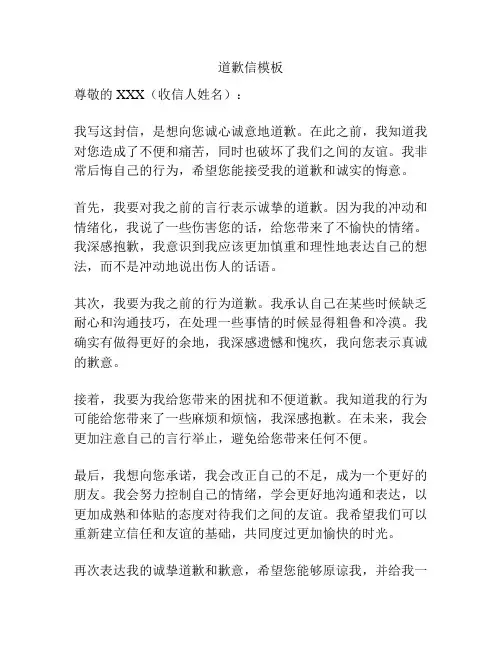 道歉信模板

尊敬的 XXX（收信人姓名）：

我写这封信，是想向您诚心诚意地道歉。在此之前，我知道我对您造成了不便和痛苦，同时也破坏了我们之间的友谊。我非常后悔自己的行为，希望您能接受我的道歉和诚实的悔意。

首先，我要对我之前的言行表示诚挚的道歉。因为我的冲动和情绪化，我说了一些伤害您的话，给您带来了不愉快的情绪。我深感抱歉，我意识到我应该更加慎重和理性地表达自己的想法，而不是冲动地说出伤人的话语。

其次，我要为我之前的行为道歉。我承认自己在某些时候缺乏耐心和沟通技巧，在处理一些事情的时候显得粗鲁和冷漠。我确实有做得更好的余地，我深感遗憾和愧疚，我向您表示真诚的歉意。

接着，我要为我给您带来的困扰和不便道歉。我知道我的行为可能给您带来了一些麻烦和烦恼，我深感抱歉。在未来，我会更加注意自己的言行举止，避免给您带来任何不便。

最后，我想向您承诺，我会改正自己的不足，成为一个更好的朋友。我会努力控制自己的情绪，学会更好地沟通和表达，以更加成熟和体贴的态度对待我们之间的友谊。我希望我们可以重新建立信任和友谊的基础，共同度过更加愉快的时光。

再次表达我的诚挚道歉和歉意，希望您能够原谅我，并给我一